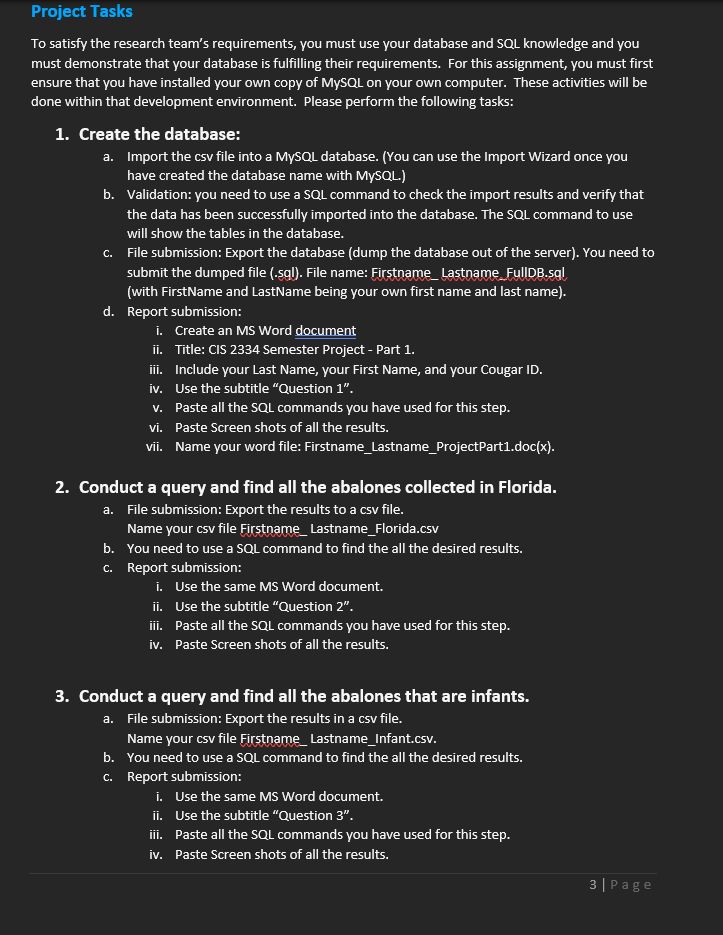 Project Tasks

To satisfy the research team's requirements, you must use your database and SQL knowledge and you must demonstrate that your database is fulfilling their requirements. For this assignment, you must first ensure that you have installed your own copy of MySQL on your own computer. These activities will be done within that development environment. Please perform the following tasks:

1. Create the database:
a. Import the csv file into a MySQL database. (You can use the Import Wizard once you have created the database name with MySQL.)
b. Validation: you need to use a SQL command to check the import results and verify that the data has been successfully imported into the database. The SQL command to use will show the tables in the database.
c. File submission: Export the database (dump the database out of the server). You need to submit the dumped file (.sql). File name: Firstname_ Lastname_FullDB.sql (with FirstName and LastName being your own first name and last name).
d. Report submission:
i. Create an MS Word document
ii. Title: CIS 2334 Semester Project - Part 1.
iii. Include your Last Name, your First Name, and your Cougar ID.
iv. Use the subtitle "Question 1".
v. Paste all the SQL commands you have used for this step.
vi. Paste Screen shots of all the results.
vii. Name your word file: Firstname_Lastname_ProjectPart1.doc(x).

2. Conduct a query and find all the abalones collected in Florida.
a. File submission: Export the results to a csv file. Name your csv file Firstname_ Lastname_Florida.csv
b. You need to use a SQL command to find the all the desired results.
c. Report submission:
i. Use the same MS Word document.
ii. Use the subtitle "Question 2".
iii. Paste all the SQL commands you have used for this step.
iv. Paste Screen shots of all the results.

3. Conduct a query and find all the abalones that are infants.
a. File submission: Export the results in a csv file. Name your csv file Firstname_ Lastname_Infant.csv.
b. You need to use a SQL command to find the all the desired results.
c. Report submission:
i. Use the same MS Word document.
ii. Use the subtitle "Question 3".
iii. Paste all the SQL commands you have used for this step.
iv. Paste Screen shots of all the results.

3 | Page